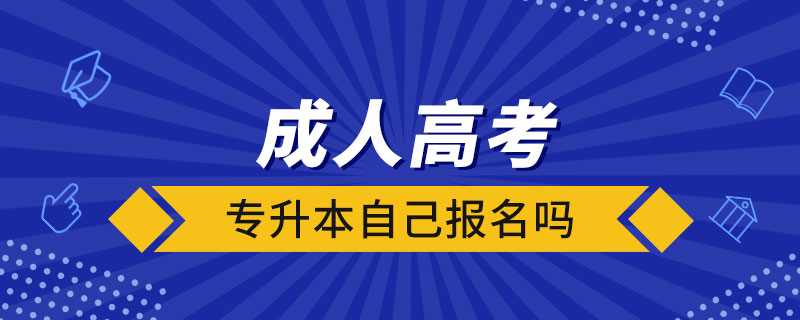 成人高考

专升本自己报名吗